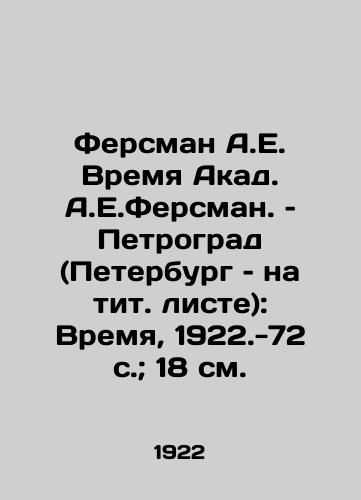 Ферсман А.Е. Время Акад. А.Е.Ферсман. - Петроград (Петербург - на тит. листе): Время, 1922.-72 с.; 18 см.

1922